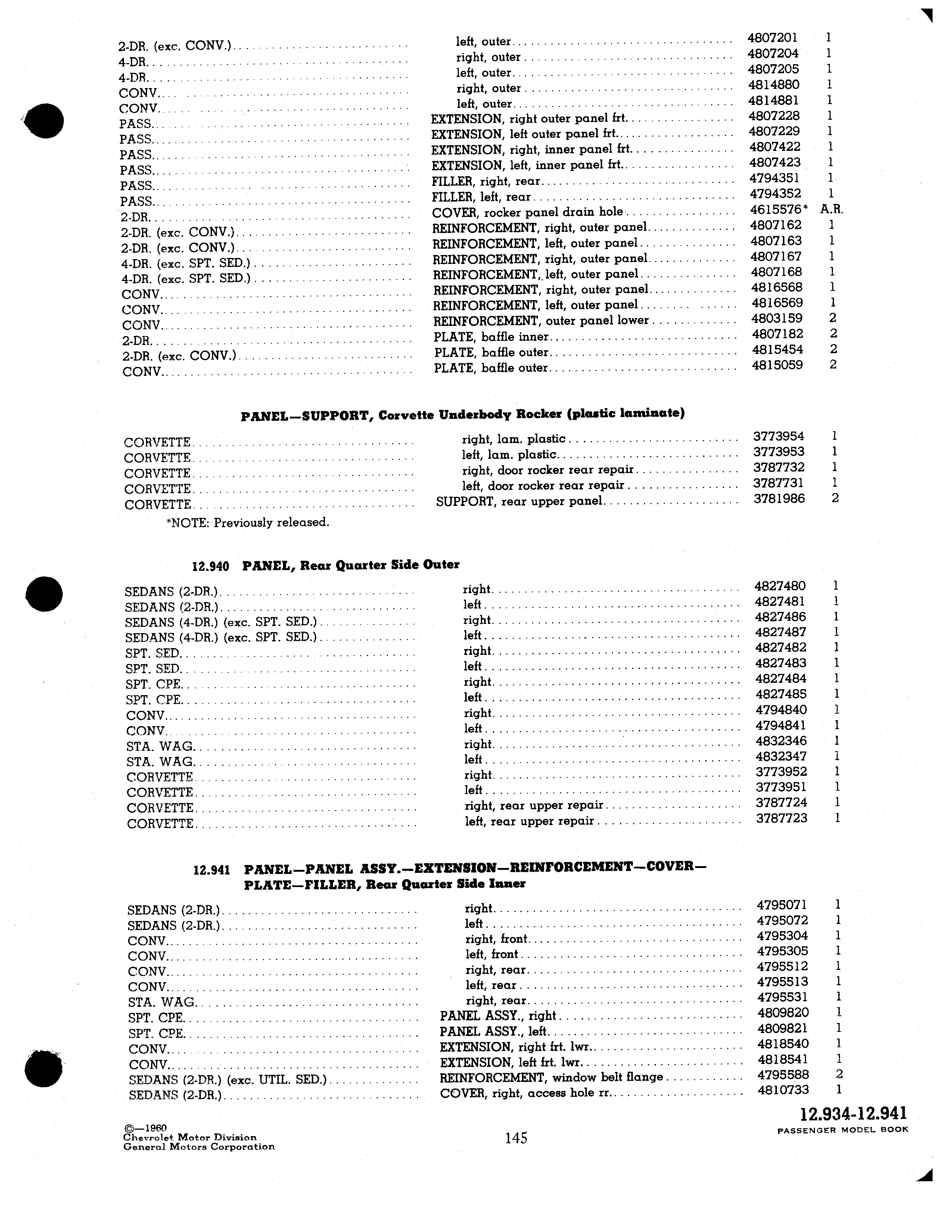 | | | | |
|---|---|---|---|
| 2-DR. (exc. CONV.) | left, outer | 4807201 | 1 |
| 4-DR. | right, outer | 4807204 | 1 |
| 4-DR. | left, outer | 4807205 | 1 |
| CONV. | right, outer | 4814880 | 1 |
| CONV. | left, outer | 4814881 | 1 |
| PASS. | EXTENSION, right outer panel frt. | 4807228 | 1 |
| PASS. | EXTENSION, left outer panel frt. | 4807229 | 1 |
| PASS. | EXTENSION, right, inner panel frt. | 4807422 | 1 |
| PASS. | EXTENSION, left, inner panel frt. | 4807423 | 1 |
| PASS. | FILLER, right, rear | 4794351 | 1 |
| PASS. | FILLER, left, rear | 4794352 | 1 |
| 2-DR. | COVER, rocker panel drain hole | 4615576* | A.R. |
| 2-DR. (exc. CONV.) | REINFORCEMENT, right, outer panel | 4807162 | 1 |
| 2-DR. (exc. CONV.) | REINFORCEMENT, left, outer panel | 4807163 | 1 |
| 4-DR. (exc. SPT. SED.) | REINFORCEMENT, right, outer panel | 4807167 | 1 |
| 4-DR. (exc. SPT. SED.) | REINFORCEMENT, left, outer panel | 4807168 | 1 |
| CONV. | REINFORCEMENT, right, outer panel | 4816568 | 1 |
| CONV. | REINFORCEMENT, left, outer panel | 4816569 | 1 |
| CONV. | REINFORCEMENT, outer panel lower | 4803159 | 2 |
| 2-DR. | PLATE, baffle inner | 4807182 | 2 |
| 2-DR. (exc. CONV.) | PLATE, baffle outer | 4815454 | 2 |
| CONV. | PLATE, baffle outer | 4815059 | 2 |

PANEL—SUPPORT, Corvette Underbody Rocker (plastic laminate)

| | | | |
|---|---|---|---|
| CORVETTE | right, lam. plastic | 3773954 | 1 |
| CORVETTE | left, lam. plastic | 3773953 | 1 |
| CORVETTE | right, door rocker rear repair | 3787732 | 1 |
| CORVETTE | left, door rocker rear repair | 3787731 | 1 |
| CORVETTE | SUPPORT, rear upper panel | 3781986 | 2 |

*NOTE: Previously released.

12.940 PANEL, Rear Quarter Side Outer

| | | | |
|---|---|---|---|
| SEDANS (2-DR.) | right | 4827480 | 1 |
| SEDANS (2-DR.) | left | 4827481 | 1 |
| SEDANS (4-DR.) (exc. SPT. SED.) | right | 4827486 | 1 |
| SEDANS (4-DR.) (exc. SPT. SED.) | left | 4827487 | 1 |
| SPT. SED. | right | 4827482 | 1 |
| SPT. SED. | left | 4827483 | 1 |
| SPT. CPE. | right | 4827484 | 1 |
| SPT. CPE. | left | 4827485 | 1 |
| CONV. | right | 4794840 | 1 |
| CONV. | left | 4794841 | 1 |
| STA. WAG. | right | 4832346 | 1 |
| STA. WAG. | left | 4832347 | 1 |
| CORVETTE | right | 3773952 | 1 |
| CORVETTE | left | 3773951 | 1 |
| CORVETTE | right, rear upper repair | 3787724 | 1 |
| CORVETTE | left, rear upper repair | 3787723 | 1 |

12.941 PANEL—PANEL ASSY.—EXTENSION—REINFORCEMENT—COVER—PLATE—FILLER, Rear Quarter Side Inner

| | | | |
|---|---|---|---|
| SEDANS (2-DR.) | right | 4795071 | 1 |
| SEDANS (2-DR.) | left | 4795072 | 1 |
| CONV. | right, front | 4795304 | 1 |
| CONV. | left, front | 4795305 | 1 |
| CONV. | right, rear | 4795512 | 1 |
| CONV. | left, rear | 4795513 | 1 |
| STA. WAG. | right, rear | 4795531 | 1 |
| SPT. CPE. | PANEL ASSY., right | 4809820 | 1 |
| SPT. CPE. | PANEL ASSY., left | 4809821 | 1 |
| CONV. | EXTENSION, right frt. lwr. | 4818540 | 1 |
| CONV. | EXTENSION, left frt. lwr. | 4818541 | 1 |
| SEDANS (2-DR.) (exc. UTIL. SED.) | REINFORCEMENT, window belt flange | 4795588 | 2 |
| SEDANS (2-DR.) | COVER, right, access hole rr. | 4810733 | 1 |

©—1960
Chevrolet Motor Division
General Motors Corporation

145

12.934-12.941
PASSENGER MODEL BOOK